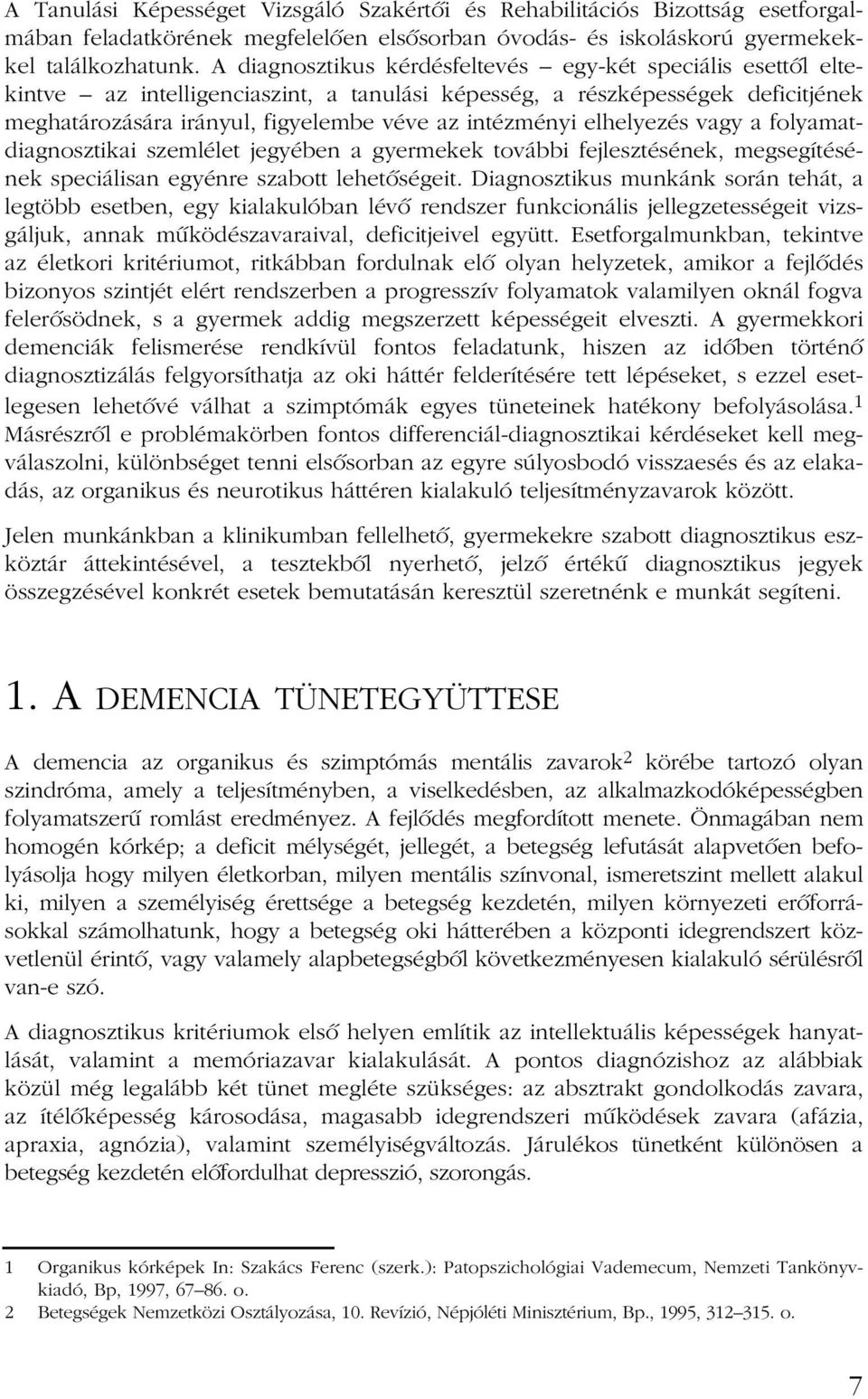 A Tanulási Képességet Vizsgáló Szakértői és Rehabilitációs Bizottság esetforgalmában feladatkörének megfelelően elsősorban óvodás- és iskoláskorú gyermekekkel találkozhatunk. A diagnosztikus kérdésfeltevés – egy-két speciális esettől eltekintve – az intelligenciaszint, a tanulási képesség, a részképességek deficitjének meghatározására irányul, figyelembe véve az intézményi elhelyezés vagy a folyamatdiagnosztikai szemlélet jegyében a gyermekek további fejlesztésének, megsegítésének speciálisan egyénre szabott lehetőségeit. Diagnosztikus munkánk során tehát, a legtöbb esetben, egy kialakulóban lévő rendszer funkcionális jellegzetességeit vizsgáljuk, annak működészavaraival, deficitjeivel együtt. Esetforgalmunkban, tekintve az életkori kritériumot, ritkábban fordulnak elő olyan helyzetek, amikor a fejlődés bizonyos szintjét elért rendszerben a progresszív folyamatok valamilyen oknál fogva felerősödnek, s a gyermek addig megszerzett képességeit elveszti. A gyermekkori demenciák felismerése rendkívül fontos feladatunk, hiszen az időben történő diagnosztizálás felgyorsíthatja az oki háttér felderítésére tett lépéseket, s ezzel esetlegesen lehetővé válhat a szimptómák egyes tüneteinek hatékony befolyásolása.$^1$ Másrészről e problémakörben fontos differenciál-diagnosztikai kérdéseket kell megválaszolni, különbséget tenni elsősorban az egyre súlyosbodó visszaesés és az elakadás, az organikus és neurotikus háttéren kialakuló teljesítményzavarok között.

Jelen munkánkban a klinikumban fellelhető, gyermekekre szabott diagnosztikus eszköztár áttekintésével, a tesztekből nyerhető, jelző értékű diagnosztikus jegyek összegzésével konkrét esetek bemutatásán keresztül szeretnénk e munkát segíteni.

1. A DEMENCIA TÜNETEGYÜTTESE

A demencia az organikus és szimptómás mentális zavarok$^2$ körébe tartozó olyan szindróma, amely a teljesítményben, a viselkedésben, az alkalmazkodóképességben folyamatszerű romlást eredményez. A fejlődés megfordított menete. Önmagában nem homogén kórkép; a deficit mélységét, jellegét, a betegség lefutását alapvetően befolyásolja hogy milyen életkorban, milyen mentális színvonal, ismeretszint mellett alakul ki, milyen a személyiség érettsége a betegség kezdetén, milyen környezeti erőforrásokkal számolhatunk, hogy a betegség oki hátterében a központi idegrendszert közvetlenül érintő, vagy valamely alapbetegségből következményesen kialakuló sérülésről van-e szó.

A diagnosztikus kritériumok első helyen említik az intellektuális képességek hanyatlását, valamint a memóriazavar kialakulását. A pontos diagnózishoz az alábbiak közül még legalább két tünet megléte szükséges: az absztrakt gondolkodás zavara, az ítélőképesség károsodása, magasabb idegrendszeri működések zavara (afázia, apraxia, agnózia), valamint személyiségváltozás. Járulékos tünetként különösen a betegség kezdetén előfordulhat depresszió, szorongás.

1 Organikus kórképek In: Szakács Ferenc (szerk.): Patopszichológiai Vademecum, Nemzeti Tankönyvkiadó, Bp, 1997, 67–86. o.
2 Betegségek Nemzetközi Osztályozása, 10. Revízió, Népjóléti Minisztérium, Bp., 1995, 312–315. o.

7